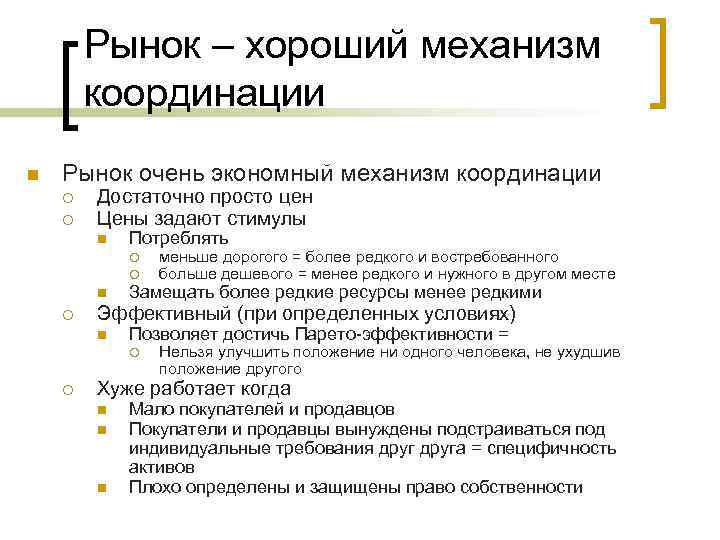 Рынок – хороший механизм координации

Рынок очень экономный механизм координации
Достаточно просто цен
Цены задают стимулы
Потреблять
меньше дорогого = более редкого и востребованного
больше дешевого = менее редкого и нужного в другом месте
Замещать более редкие ресурсы менее редкими
Эффективный (при определенных условиях)
Позволяет достичь Парето-эффективности =
Нельзя улучшить положение ни одного человека, не ухудшив положение другого
Хуже работает когда
Мало покупателей и продавцов
Покупатели и продавцы вынуждены подстраиваться под индивидуальные требования друг друга = специфичность активов
Плохо определены и защищены право собственности